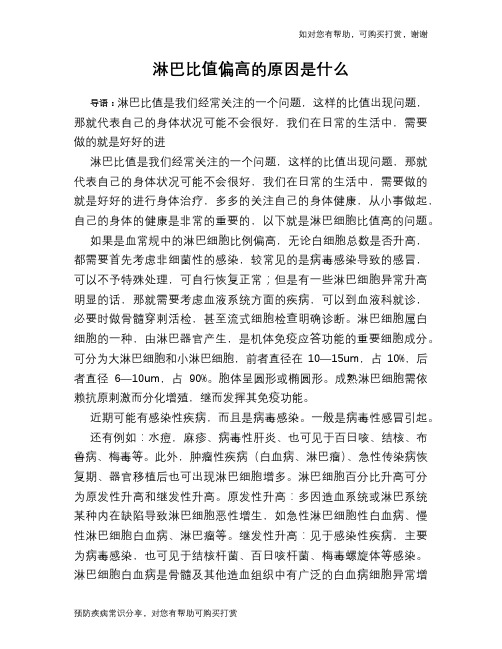 如对您有帮助，可购买打赏，谢谢

淋巴比值偏高的原因是什么

导语：淋巴比值是我们经常关注的一个问题，这样的比值出现问题，那就代表自己的身体状况可能不会很好，我们在日常的生活中，需要做的就是好好的进

淋巴比值是我们经常关注的一个问题，这样的比值出现问题，那就代表自己的身体状况可能不会很好，我们在日常的生活中，需要做的就是好好的进行身体治疗，多多的关注自己的身体健康，从小事做起，自己的身体的健康是非常的重要的，以下就是淋巴细胞比值高的问题。

如果是血常规中的淋巴细胞比例偏高，无论白细胞总数是否升高，都需要首先考虑非细菌性的感染，较常见的是病毒感染导致的感冒，可以不予特殊处理，可自行恢复正常；但是有一些淋巴细胞异常升高明显的话，那就需要考虑血液系统方面的疾病，可以到血液科就诊，必要时做骨髓穿刺活检，甚至流式细胞检查明确诊断。淋巴细胞属白细胞的一种，由淋巴器官产生，是机体免疫应答功能的重要细胞成分。可分为大淋巴细胞和小淋巴细胞，前者直径在 10—15um，占 10%，后者直径 6—10um，占 90%。胞体呈圆形或椭圆形。成熟淋巴细胞需依赖抗原刺激而分化增殖，继而发挥其免疫功能。

近期可能有感染性疾病，而且是病毒感染。一般是病毒性感冒引起。

还有例如：水痘，麻疹、病毒性肝炎、也可见于百日咳、结核、布鲁病、梅毒等。此外，肿瘤性疾病（白血病、淋巴瘤）、急性传染病恢复期、器官移植后也可出现淋巴细胞增多。淋巴细胞百分比升高可分为原发性升高和继发性升高。原发性升高：多因造血系统或淋巴系统某种内在缺陷导致淋巴细胞恶性增生，如急性淋巴细胞性白血病、慢性淋巴细胞白血病、淋巴瘤等。继发性升高：见于感染性疾病，主要为病毒感染，也可见于结核杆菌、百日咳杆菌、梅毒螺旋体等感染。淋巴细胞白血病是骨髓及其他造血组织中有广泛的白血病细胞异常增

预防疾病常识分享，对您有帮助可购买打赏